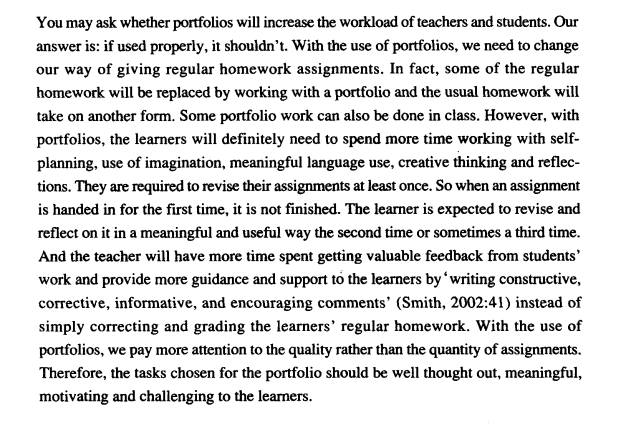 You may ask whether portfolios will increase the workload of teachers and students. Our answer is: if used properly, it shouldn't. With the use of portfolios, we need to change our way of giving regular homework assignments. In fact, some of the regular homework will be replaced by working with a portfolio and the usual homework will take on another form. Some portfolio work can also be done in class. However, with portfolios, the learners will definitely need to spend more time working with self-planning, use of imagination, meaningful language use, creative thinking and reflections. They are required to revise their assignments at least once. So when an assignment is handed in for the first time, it is not finished. The learner is expected to revise and reflect on it in a meaningful and useful way the second time or sometimes a third time. And the teacher will have more time spent getting valuable feedback from students' work and provide more guidance and support to the learners by 'writing constructive, corrective, informative, and encouraging comments' (Smith, 2002:41) instead of simply correcting and grading the learners' regular homework. With the use of portfolios, we pay more attention to the quality rather than the quantity of assignments. Therefore, the tasks chosen for the portfolio should be well thought out, meaningful, motivating and challenging to the learners.